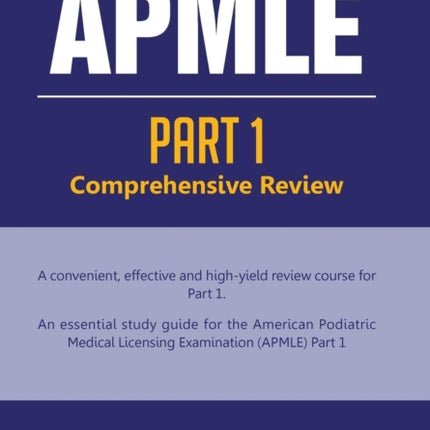 APMLE

PART 1
Comprehensive Review

A convenient, effective and high-yield review course for Part 1.

An essential study guide for the American Podiatric Medical Licensing Examination (APMLE) Part 1